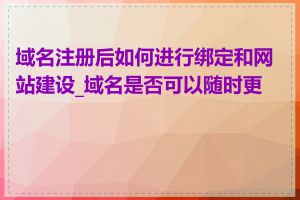 域名注册后如何进行绑定和网站建设_域名是否可以随时更